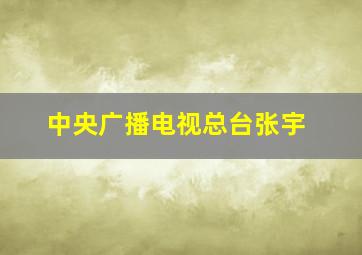 中央广播电视总台张宇